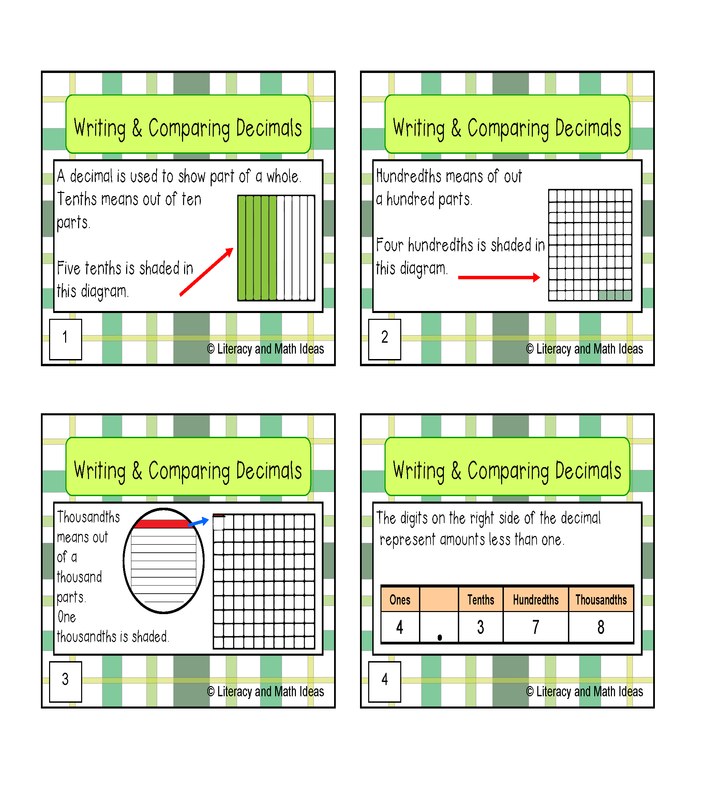 Writing & Comparing Decimals

A decimal is used to show part of a whole. Tenths means out of ten parts.

Five tenths is shaded in this diagram.

1

© Literacy and Math Ideas

Writing & Comparing Decimals

Hundredths means of out a hundred parts.

Four hundredths is shaded in this diagram.

2

© Literacy and Math Ideas

Writing & Comparing Decimals

Thousandths means out of a thousand parts. One thousandths is shaded.

3

© Literacy and Math Ideas

Writing & Comparing Decimals

The digits on the right side of the decimal represent amounts less than one.

| Ones | | Tenths | Hundredths | Thousandths |
|---|---|---|---|---|
| 4 | . | 3 | 7 | 8 |

4

© Literacy and Math Ideas